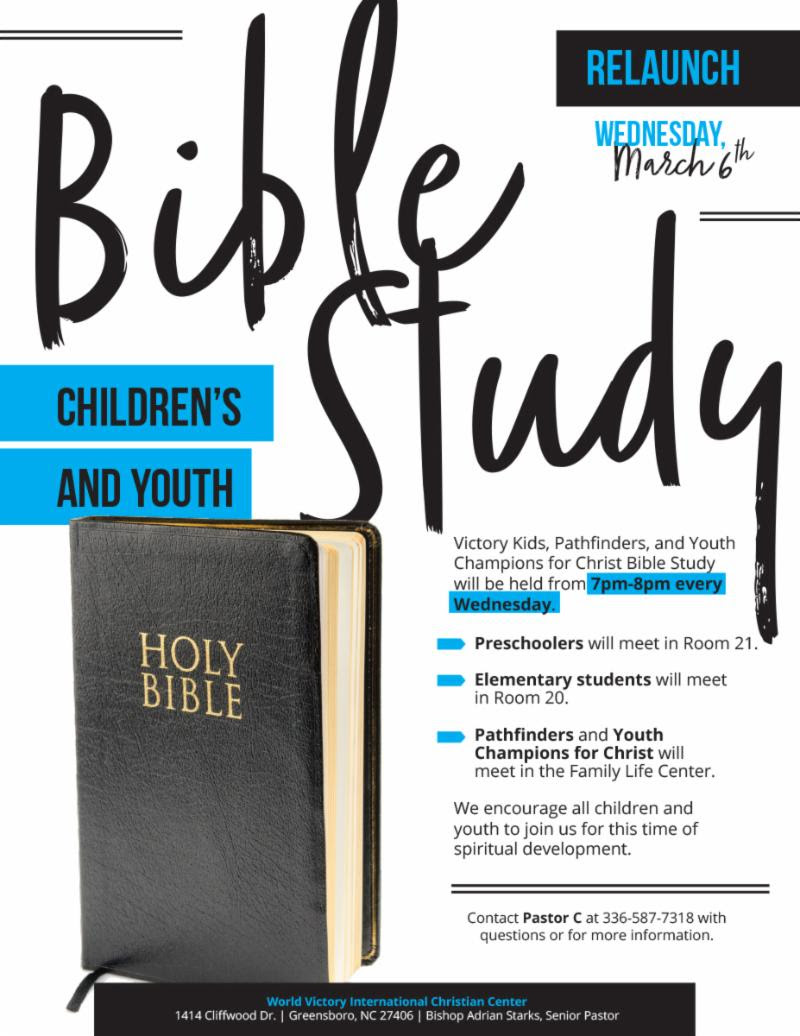 RELAUNCH

WEDNESDAY, March 6th

Bible Study

CHILDREN'S

AND YOUTH

HOLY BIBLE

Victory Kids, Pathfinders, and Youth Champions for Christ Bible Study will be held from 7pm-8pm every Wednesday.

Preschoolers will meet in Room 21.

Elementary students will meet in Room 20.

Pathfinders and Youth Champions for Christ will meet in the Family Life Center.

We encourage all children and youth to join us for this time of spiritual development.

Contact Pastor C at 336-587-7318 with questions or for more information.

World Victory International Christian Center
1414 Cliffwood Dr. | Greensboro, NC 27406 | Bishop Adrian Starks, Senior Pastor